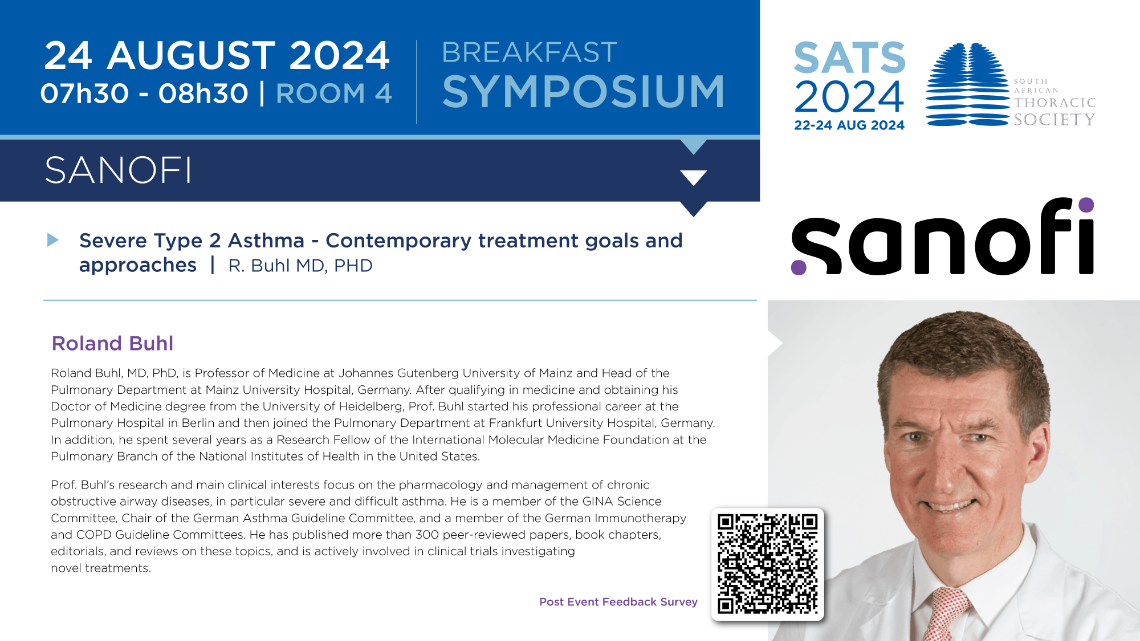 24 AUGUST 2024
07h30 - 08h30 | ROOM 4

BREAKFAST
SYMPOSIUM

SATS
2024
22-24 AUG 2024

SOUTH AFRICAN THORACIC SOCIETY

SANOFI

sanofi

Severe Type 2 Asthma - Contemporary treatment goals and approaches | R. Buhl MD, PHD

Roland Buhl

Roland Buhl, MD, PhD, is Professor of Medicine at Johannes Gutenberg University of Mainz and Head of the Pulmonary Department at Mainz University Hospital, Germany. After qualifying in medicine and obtaining his Doctor of Medicine degree from the University of Heidelberg, Prof. Buhl started his professional career at the Pulmonary Hospital in Berlin and then joined the Pulmonary Department at Frankfurt University Hospital, Germany. In addition, he spent several years as a Research Fellow of the International Molecular Medicine Foundation at the Pulmonary Branch of the National Institutes of Health in the United States.

Prof. Buhl's research and main clinical interests focus on the pharmacology and management of chronic obstructive airway diseases, in particular severe and difficult asthma. He is a member of the GINA Science Committee, Chair of the German Asthma Guideline Committee, and a member of the German Immunotherapy and COPD Guideline Committees. He has published more than 300 peer-reviewed papers, book chapters, editorials, and reviews on these topics, and is actively involved in clinical trials investigating novel treatments.

Post Event Feedback Survey